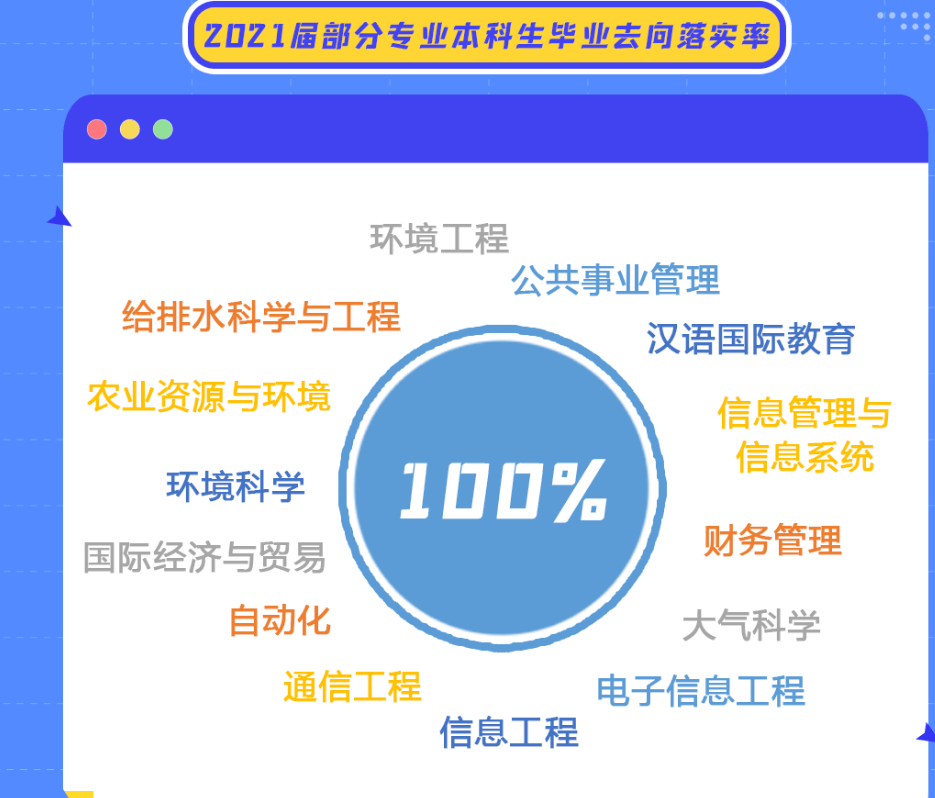 2021届部分专业本科生毕业去向落实率

环境工程

公共事业管理

给排水科学与工程

汉语国际教育

农业资源与环境

信息管理与信息系统

环境科学

100%

国际经济与贸易

财务管理

自动化

大气科学

通信工程

电子信息工程

信息工程